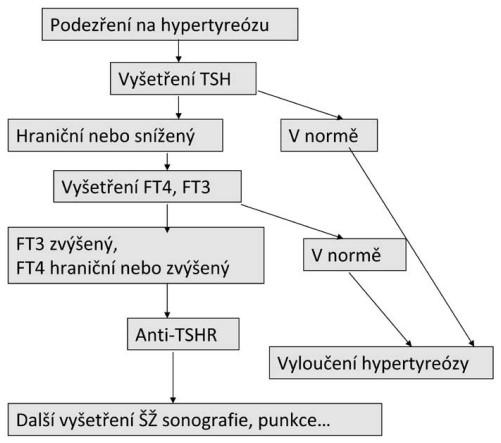 Podezření na hypertyreózu

Vyšetření TSH

Hraniční nebo snížený

V normě

Vyšetření FT4, FT3

FT3 zvýšený,
FT4 hraniční nebo zvýšený

V normě

Anti-TSHR

Vyloučení hypertyreózy

Další vyšetření ŠŽ sonografie, punkce…